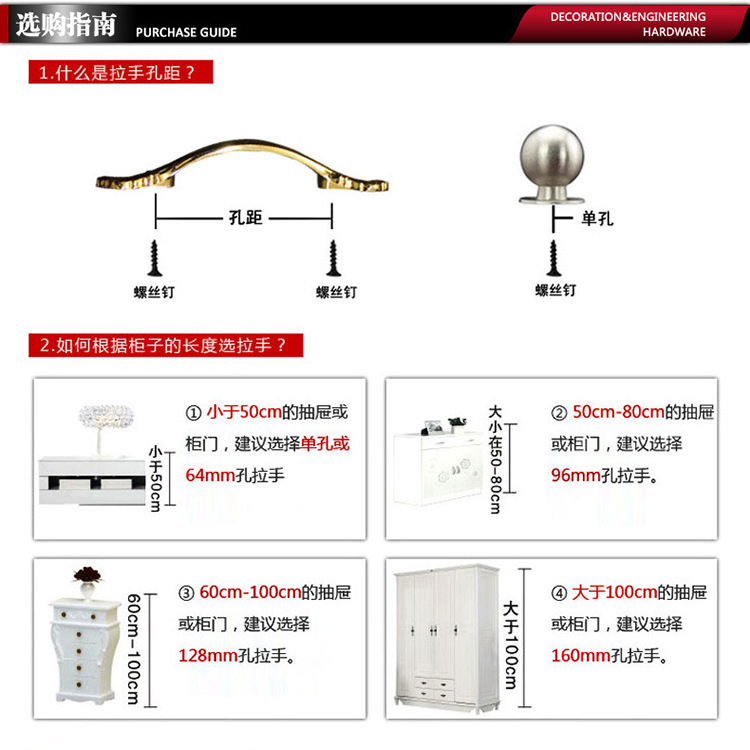 选购指南 PURCHASE GUIDE

DECORATION&ENGINEERING HARDWARE

1.什么是拉手孔距？

孔距

螺丝钉

螺丝钉

单孔

螺丝钉

2.如何根据柜子的长度选拉手？

小于50cm

① 小于50cm的抽屉或柜门，建议选择单孔或64mm孔拉手

大小在50-80cm

② 50cm-80cm的抽屉或柜门，建议选择96mm孔拉手。

60cm-100cm

③ 60cm-100cm的抽屉或柜门，建议选择128mm孔拉手。

大于100cm

④ 大于100cm的抽屉或柜门，建议选择160mm孔拉手。